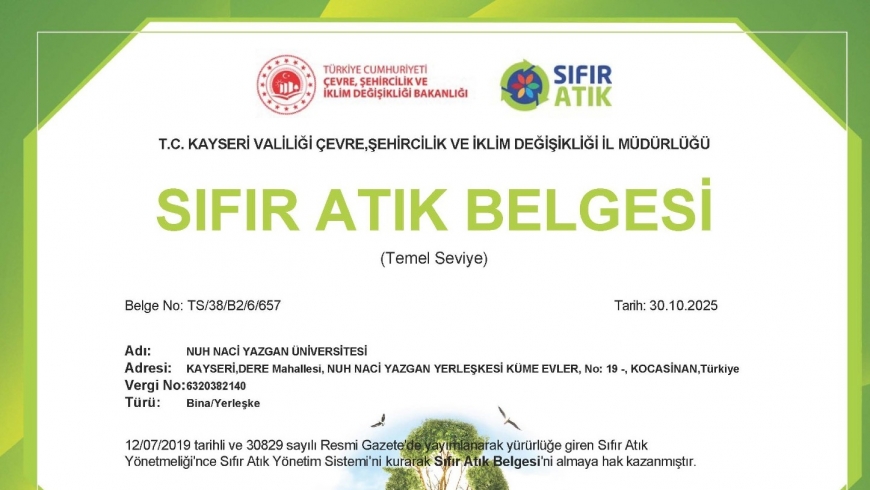 TÜRKİYE CUMHURİYETİ
ÇEVRE, ŞEHİRCİLİK VE
İKLİM DEĞİŞİKLİĞİ BAKANLIĞI

SIFIR ATIK

T.C. KAYSERİ VALİLİĞİ ÇEVRE,ŞEHİRCİLİK VE İKLİM DEĞİŞİKLİĞİ İL MÜDÜRLÜĞÜ

SIFIR ATIK BELGESİ

(Temel Seviye)

Belge No: TS/38/B2/6/657

Tarih: 30.10.2025

Adı: NUH NACİ YAZGAN ÜNİVERSİTESİ
Adresi: KAYSERİ,DERE Mahallesi, NUH NACİ YAZGAN YERLEŞKESİ KÜME EVLER, No: 19 -, KOCASİNAN,Türkiye
Vergi No: 6320382140
Türü: Bina/Yerleşke

12/07/2019 tarihli ve 30829 sayılı Resmi Gazete'de yayımlanarak yürürlüğe giren Sıfır Atık Yönetmeliği'nce Sıfır Atık Yönetim Sistemi'ni kurarak Sıfır Atık Belgesi'ni almaya hak kazanmıştır.